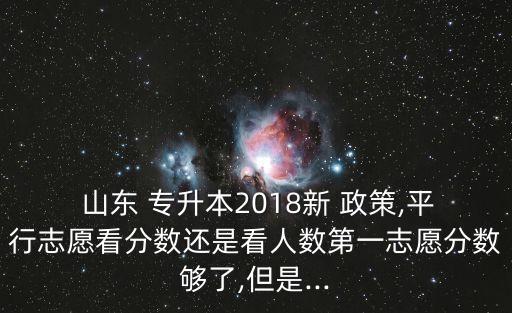 山东 专升本2018新 政策,平行志愿看分数还是看人数第一志愿分数够了,但是...